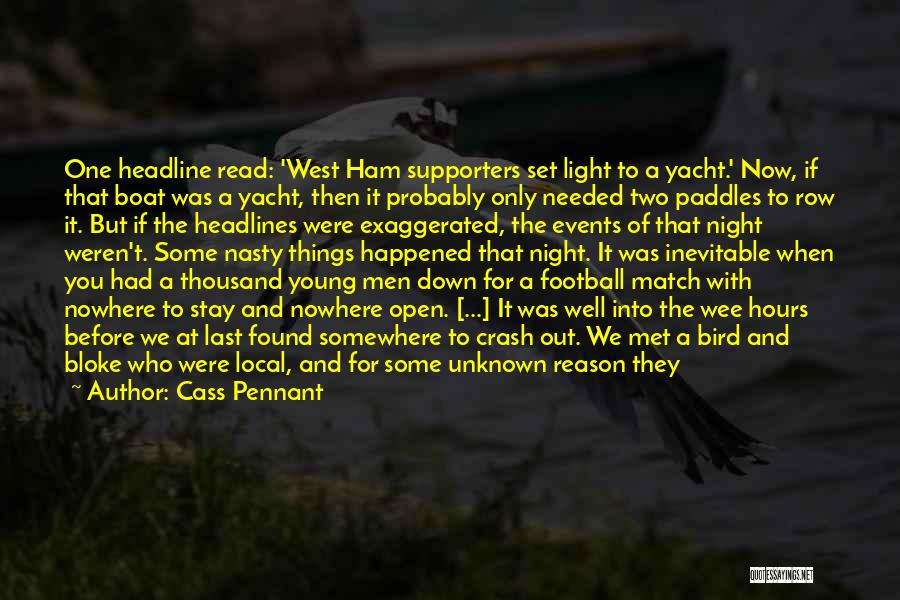 One headline read: 'West Ham supporters set light to a yacht.' Now, if that boat was a yacht, then it probably only needed two paddles to row it. But if the headlines were exaggerated, the events of that night weren't. Some nasty things happened that night. It was inevitable when you had a thousand young men down for a football match with nowhere to stay and nowhere open. [...] It was well into the wee hours before we at last found somewhere to crash out. We met a bird and bloke who were local, and for some unknown reason they

~ Author: Cass Pennant

QUOTESSAYINGS.NET